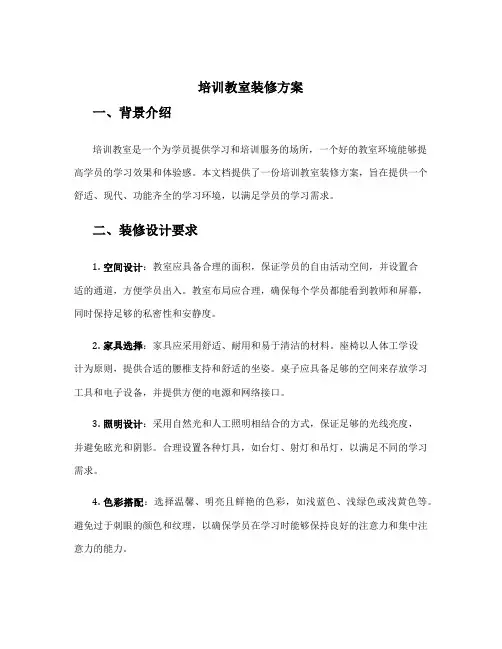 培训教室装修方案

一、背景介绍

培训教室是一个为学员提供学习和培训服务的场所，一个好的教室环境能够提高学员的学习效果和体验感。本文档提供了一份培训教室装修方案，旨在提供一个舒适、现代、功能齐全的学习环境，以满足学员的学习需求。

二、装修设计要求

1. 空间设计：教室应具备合理的面积，保证学员的自由活动空间，并设置合适的通道，方便学员出入。教室布局应合理，确保每个学员都能看到教师和屏幕，同时保持足够的私密性和安静度。

2. 家具选择：家具应采用舒适、耐用和易于清洁的材料。座椅以人体工学设计为原则，提供合适的腰椎支持和舒适的坐姿。桌子应具备足够的空间来存放学习工具和电子设备，并提供方便的电源和网络接口。

3. 照明设计：采用自然光和人工照明相结合的方式，保证足够的光线亮度，并避免眩光和阴影。合理设置各种灯具，如台灯、射灯和吊灯，以满足不同的学习需求。

4. 色彩搭配：选择温馨、明亮且鲜艳的色彩，如浅蓝色、浅绿色或浅黄色等。避免过于刺眼的颜色和纹理，以确保学员在学习时能够保持良好的注意力和集中注意力的能力。